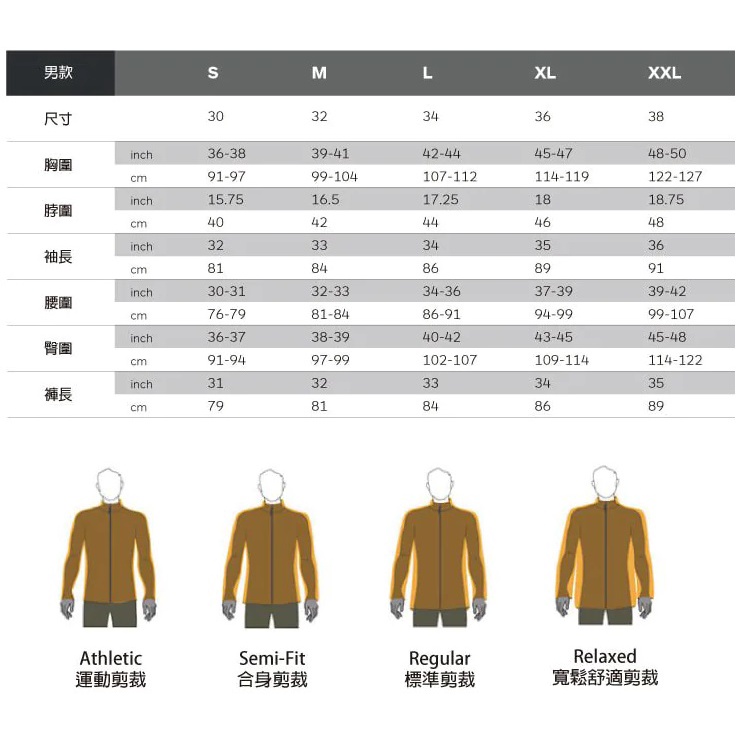 | 男款 | | S | M | L | XL | XXL |
|---|---|---|---|---|---|---|
| 尺寸 | | 30 | 32 | 34 | 36 | 38 |
| 胸圍 | inch | 36-38 | 39-41 | 42-44 | 45-47 | 48-50 |
| | cm | 91-97 | 99-104 | 107-112 | 114-119 | 122-127 |
| 脖圍 | inch | 15.75 | 16.5 | 17.25 | 18 | 18.75 |
| | cm | 40 | 42 | 44 | 46 | 48 |
| 袖長 | inch | 32 | 33 | 34 | 35 | 36 |
| | cm | 81 | 84 | 86 | 89 | 91 |
| 腰圍 | inch | 30-31 | 32-33 | 34-36 | 37-39 | 39-42 |
| | cm | 76-79 | 81-84 | 86-91 | 94-99 | 99-107 |
| 臀圍 | inch | 36-37 | 38-39 | 40-42 | 43-45 | 45-48 |
| | cm | 91-94 | 97-99 | 102-107 | 109-114 | 114-122 |
| 褲長 | inch | 31 | 32 | 33 | 34 | 35 |
| | cm | 79 | 81 | 84 | 86 | 89 |

Athletic
運動剪裁

Semi-Fit
合身剪裁

Regular
標準剪裁

Relaxed
寬鬆舒適剪裁